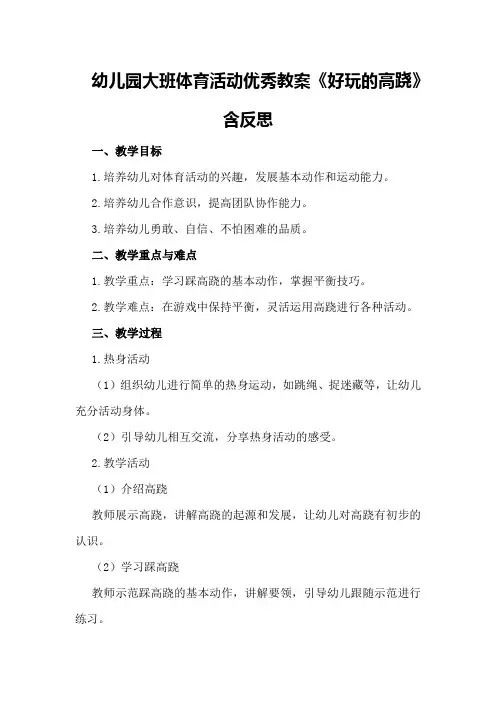 幼儿园大班体育活动优秀教案《好玩的高跷》含反思

一、教学目标

1.培养幼儿对体育活动的兴趣，发展基本动作和运动能力。

2.培养幼儿合作意识，提高团队协作能力。

3.培养幼儿勇敢、自信、不怕困难的品质。

二、教学重点与难点

1.教学重点：学习踩高跷的基本动作，掌握平衡技巧。

2.教学难点：在游戏中保持平衡，灵活运用高跷进行各种活动。

三、教学过程

1.热身活动

（1）组织幼儿进行简单的热身运动，如跳绳、捉迷藏等，让幼儿充分活动身体。

（2）引导幼儿相互交流，分享热身活动的感受。

2.教学活动

（1）介绍高跷

教师展示高跷，讲解高跷的起源和发展，让幼儿对高跷有初步的认识。

（2）学习踩高跷

教师示范踩高跷的基本动作，讲解要领，引导幼儿跟随示范进行练习。